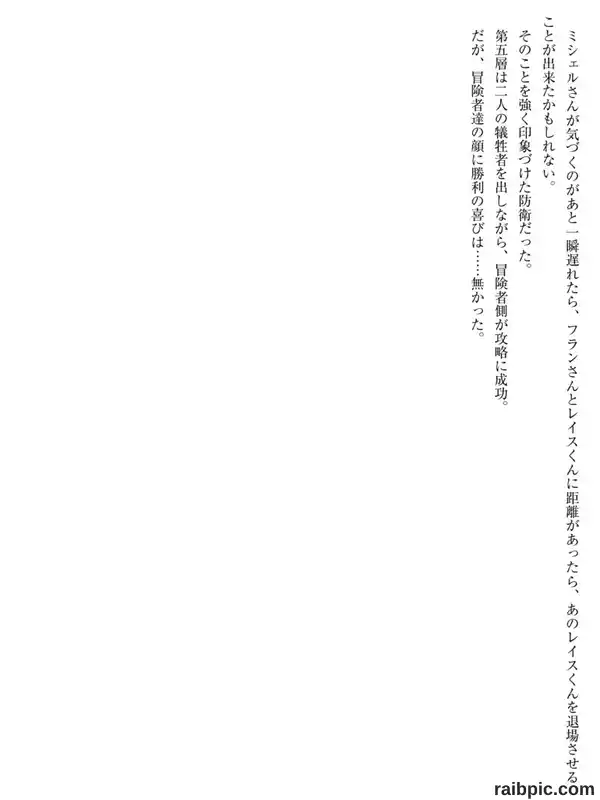 ミシェルさんが気づくのがあと一瞬遅れたら、フランさんとレイスくんに距離があったら、あのレイスくんを退場させることが出来たかもしれない。

そのことを強く印象づけた防衛だった。

第五層は二人の犠牲者を出しながら、冒険者側が攻略に成功。

だが、冒険者達の顔に勝利の喜びは……無かった。

raibpic.com